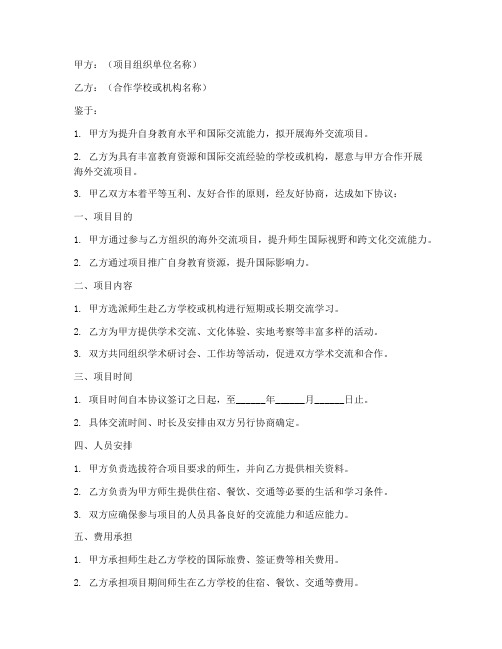 甲方：（项目组织单位名称）

乙方：（合作学校或机构名称）

鉴于：

1. 甲方为提升自身教育水平和国际交流能力，拟开展海外交流项目。

2. 乙方为具有丰富教育资源和国际交流经验的学校或机构，愿意与甲方合作开展海外交流项目。

3. 甲乙双方本着平等互利、友好合作的原则，经友好协商，达成如下协议：

一、项目目的

1. 甲方通过参与乙方组织的海外交流项目，提升师生国际视野和跨文化交流能力。

2. 乙方通过项目推广自身教育资源，提升国际影响力。

二、项目内容

1. 甲方选派师生赴乙方学校或机构进行短期或长期交流学习。

2. 乙方为甲方提供学术交流、文化体验、实地考察等丰富多样的活动。

3. 双方共同组织学术研讨会、工作坊等活动，促进双方学术交流和合作。

三、项目时间

1. 项目时间自本协议签订之日起，至______年______月______日止。

2. 具体交流时间、时长及安排由双方另行协商确定。

四、人员安排

1. 甲方负责选拔符合项目要求的师生，并向乙方提供相关资料。

2. 乙方负责为甲方师生提供住宿、餐饮、交通等必要的生活和学习条件。

3. 双方应确保参与项目的人员具备良好的交流能力和适应能力。

五、费用承担

1. 甲方承担师生赴乙方学校的国际旅费、签证费等相关费用。

2. 乙方承担项目期间师生在乙方学校的住宿、餐饮、交通等费用。